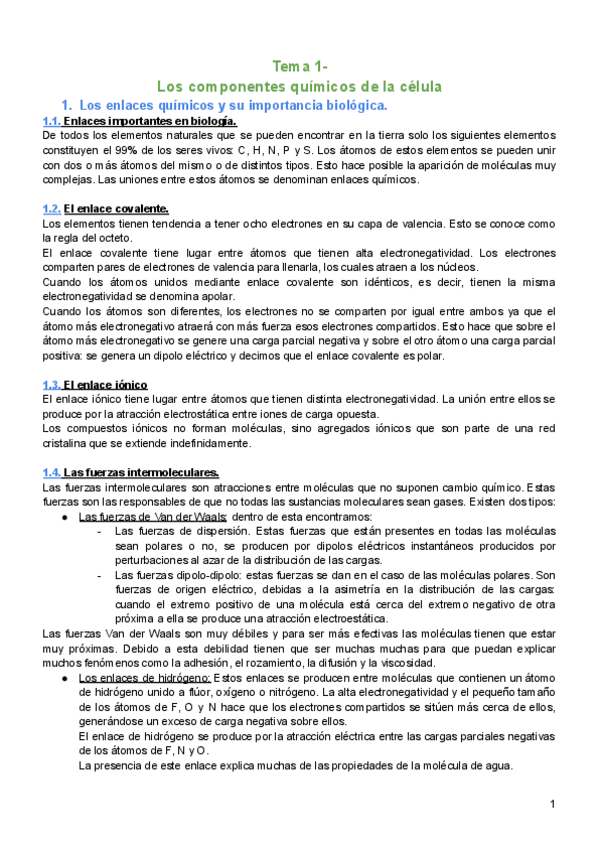 Tema 1-
Los componentes químicos de la célula

1. Los enlaces químicos y su importancia biológica.

1.1. Enlaces importantes en biología.
De todos los elementos naturales que se pueden encontrar en la tierra solo los siguientes elementos constituyen el 99% de los seres vivos: C, H, N, P y S. Los átomos de estos elementos se pueden unir con dos o más átomos del mismo o de distintos tipos. Esto hace posible la aparición de moléculas muy complejas. Las uniones entre estos átomos se denominan enlaces químicos.

1.2. El enlace covalente.
Los elementos tienen tendencia a tener ocho electrones en su capa de valencia. Esto se conoce como la regla del octeto.
El enlace covalente tiene lugar entre átomos que tienen alta electronegatividad. Los electrones comparten pares de electrones de valencia para llenarla, los cuales atraen a los núcleos.
Cuando los átomos unidos mediante enlace covalente son idénticos, es decir, tienen la misma electronegatividad se denomina apolar.
Cuando los átomos son diferentes, los electrones no se comparten por igual entre ambos ya que el átomo más electronegativo atraerá con más fuerza esos electrones compartidos. Esto hace que sobre el átomo más electronegativo se genere una carga parcial negativa y sobre el otro átomo una carga parcial positiva: se genera un dipolo eléctrico y decimos que el enlace covalente es polar.

1.3. El enlace iónico
El enlace iónico tiene lugar entre átomos que tienen distinta electronegatividad. La unión entre ellos se produce por la atracción electrostática entre iones de carga opuesta.
Los compuestos iónicos no forman moléculas, sino agregados iónicos que son parte de una red cristalina que se extiende indefinidamente.

1.4. Las fuerzas intermoleculares.
Las fuerzas intermoleculares son atracciones entre moléculas que no suponen cambio químico. Estas fuerzas son las responsables de que no todas las sustancias moleculares sean gases. Existen dos tipos:
● Las fuerzas de Van der Waals: dentro de esta encontramos:
- Las fuerzas de dispersión. Estas fuerzas que están presentes en todas las moléculas sean polares o no, se producen por dipolos eléctricos instantáneos producidos por perturbaciones al azar de la distribución de las cargas.
- Las fuerzas dipolo-dipolo: estas fuerzas se dan en el caso de las moléculas polares. Son fuerzas de origen eléctrico, debidas a la asimetría en la distribución de las cargas: cuando el extremo positivo de una molécula está cerca del extremo negativo de otra próxima a ella se produce una atracción electroestática.
Las fuerzas Van der Waals son muy débiles y para ser más efectivas las moléculas tienen que estar muy próximas. Debido a esta debilidad tienen que ser muchas muchas para que puedan explicar muchos fenómenos como la adhesión, el rozamiento, la difusión y la viscosidad.
● Los enlaces de hidrógeno: Estos enlaces se producen entre moléculas que contienen un átomo de hidrógeno unido a flúor, oxígeno o nitrógeno. La alta electronegatividad y el pequeño tamaño de los átomos de F, O y N hace que los electrones compartidos se sitúen más cerca de ellos, generándose un exceso de carga negativa sobre ellos.
El enlace de hidrógeno se produce por la atracción eléctrica entre las cargas parciales negativas de los átomos de F, N y O.
La presencia de este enlace explica muchas de las propiedades de la molécula de agua.

1